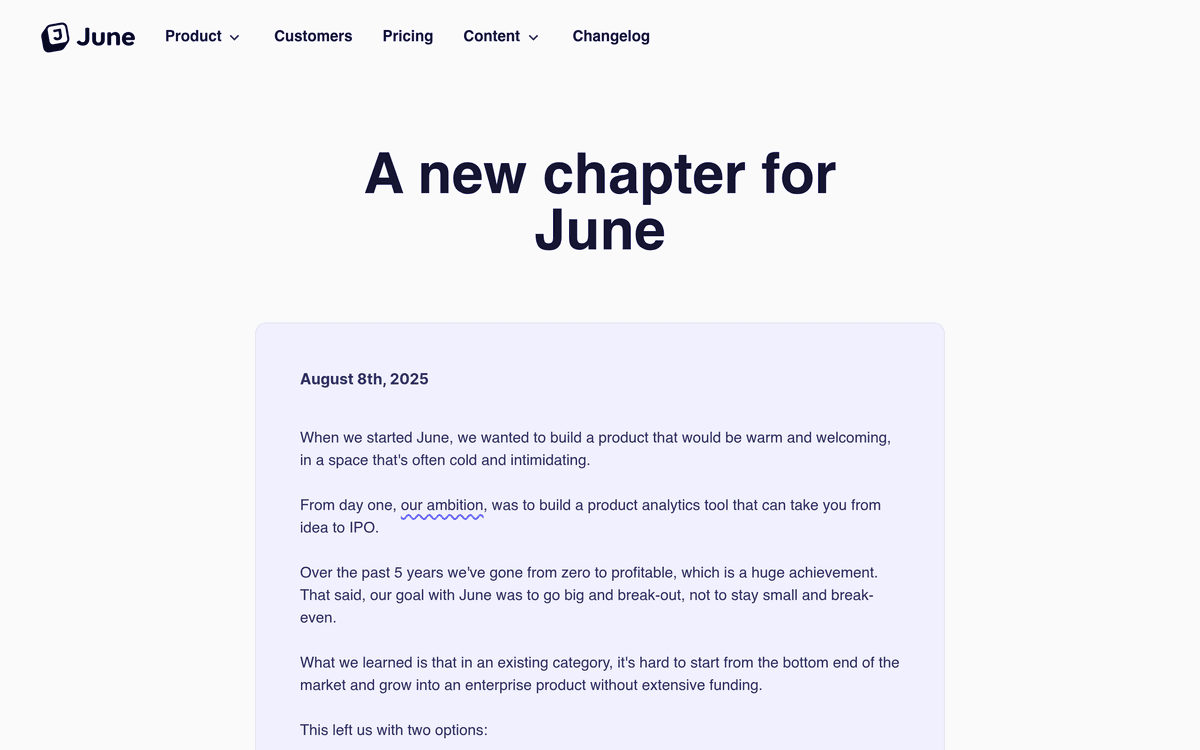 June

Product Customers Pricing Content Changelog

A new chapter for June

August 8th, 2025

When we started June, we wanted to build a product that would be warm and welcoming, in a space that's often cold and intimidating.

From day one, our ambition, was to build a product analytics tool that can take you from idea to IPO.

Over the past 5 years we've gone from zero to profitable, which is a huge achievement. That said, our goal with June was to go big and break-out, not to stay small and break-even.

What we learned is that in an existing category, it's hard to start from the bottom end of the market and grow into an enterprise product without extensive funding.

This left us with two options: